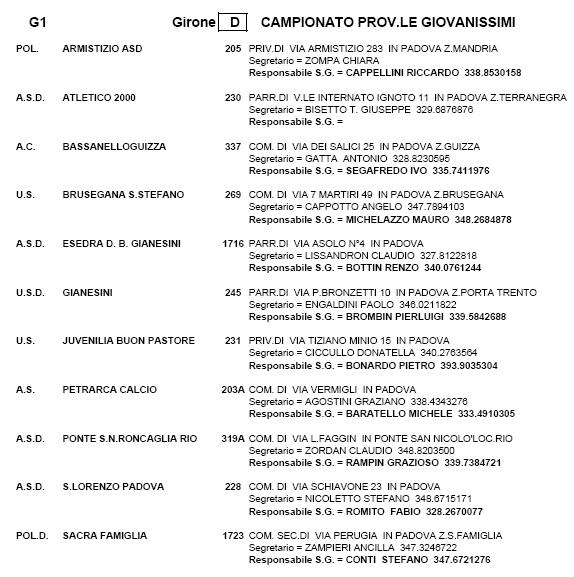 G1 Girone D CAMPIONATO PROV.LE GIOVANISSIMI

POL. ARMISTIZIO ASD 205 PRIV.DI VIA ARMISTIZIO 283 IN PADOVA Z.MANDRIA
Segretario = ZOMPA CHIARA
Responsabile S.G. = CAPPELLINI RICCARDO 338.8530158

A.S.D. ATLETICO 2000 230 PARR.DI V.LE INTERNATO IGNOTO 11 IN PADOVA Z.TERRANEGRA
Segretario = BISETTO T. GIUSEPPE 329.6876876
Responsabile S.G. =

A.C. BASSANELLOGUIZZA 337 COM. DI VIA DEI SALICI 25 IN PADOVA Z.GUIZZA
Segretario = GATTA ANTONIO 328.8230595
Responsabile S.G. = SEGAFREDO IVO 335.7411976

U.S. BRUSEGANA S.STEFANO 269 COM. DI VIA 7 MARTIRI 49 IN PADOVA Z.BRUSEGANA
Segretario = CAPPOTTO ANGELO 347.7894103
Responsabile S.G. = MICHELAZZO MAURO 348.2684878

A.S.D. ESEDRA D. B. GIANESINI 1716 PARR.DI VIA ASOLO N°4 IN PADOVA
Segretario = LISSANDRON CLAUDIO 327.8122818
Responsabile S.G. = BOTTIN RENZO 340.0761244

U.S.D. GIANESINI 245 PARR.DI VIA P.BRONZETTI 10 IN PADOVA Z.PORTA TRENTO
Segretario = ENGALDINI PAOLO 346.0211822
Responsabile S.G. = BROMBIN PIERLUIGI 339.5842688

U.S. JUVENILIA BUON PASTORE 231 PRIV.DI VIA TIZIANO MINIO 15 IN PADOVA
Segretario = CICCULLO DONATELLA 340.2763564
Responsabile S.G. = BONARDO PIETRO 393.9035304

A.S. PETRARCA CALCIO 203A COM. DI VIA VERMIGLI IN PADOVA
Segretario = AGOSTINI GRAZIANO 338.4343276
Responsabile S.G. = BARATELLO MICHELE 333.4910305

A.S.D. PONTE S.N.RONCAGLIA RIO 319A COM. DI VIA L.FAGGIN IN PONTE SAN NICOLO'LOC.RIO
Segretario = ZORDAN CLAUDIO 348.8203500
Responsabile S.G. = RAMPIN GRAZIOSO 339.7384721

A.S.D. S.LORENZO PADOVA 228 COM. DI VIA SCHIAVONE 23 IN PADOVA
Segretario = NICOLETTO STEFANO 348.6715171
Responsabile S.G. = ROMITO FABIO 328.2670077

POL.D. SACRA FAMIGLIA 1723 COM. SEC.DI VIA PERUGIA IN PADOVA Z.S.FAMIGLIA
Segretario = ZAMPIERI ANCILLA 347.3246722
Responsabile S.G. = CONTI STEFANO 347.6721276